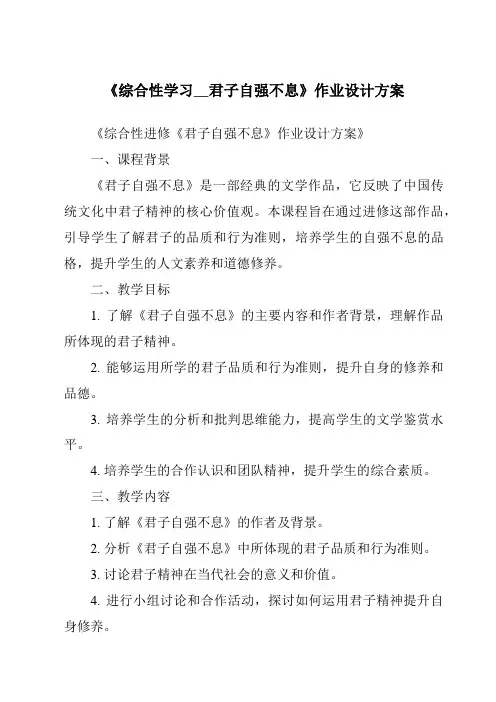 《综合性学习__君子自强不息》作业设计方案

《综合性进修《君子自强不息》作业设计方案》

一、课程背景

《君子自强不息》是一部经典的文学作品，它反映了中国传统文化中君子精神的核心价值观。本课程旨在通过进修这部作品，引导学生了解君子的品质和行为准则，培养学生的自强不息的品格，提升学生的人文素养和道德修养。

二、教学目标

1. 了解《君子自强不息》的主要内容和作者背景，理解作品所体现的君子精神。

2. 能够运用所学的君子品质和行为准则，提升自身的修养和品德。

3. 培养学生的分析和批判思维能力，提高学生的文学鉴赏水平。

4. 培养学生的合作认识和团队精神，提升学生的综合素质。

三、教学内容

1. 了解《君子自强不息》的作者及背景。

2. 分析《君子自强不息》中所体现的君子品质和行为准则。

3. 讨论君子精神在当代社会的意义和价值。

4. 进行小组讨论和合作活动，探讨如何运用君子精神提升自身修养。